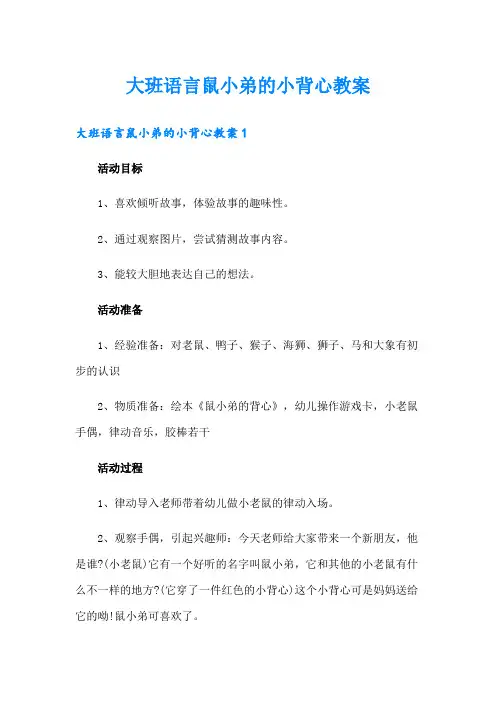 大班语言鼠小弟的小背心教案

大班语言鼠小弟的小背心教案1

活动目标

1、喜欢倾听故事，体验故事的趣味性。

2、通过观察图片，尝试猜测故事内容。

3、能较大胆地表达自己的想法。

活动准备

1、经验准备：对老鼠、鸭子、猴子、海狮、狮子、马和大象有初步的认识

2、物质准备：绘本《鼠小弟的背心》，幼儿操作游戏卡，小老鼠手偶，律动音乐，胶棒若干

活动过程

1、律动导入老师带着幼儿做小老鼠的律动入场。

2、观察手偶，引起兴趣师：今天老师给大家带来一个新朋友，他是谁?(小老鼠)它有一个好听的名字叫鼠小弟，它和其他的小老鼠有什么不一样的地方?(它穿了一件红色的小背心)这个小背心可是妈妈送给它的呦!鼠小弟可喜欢了。